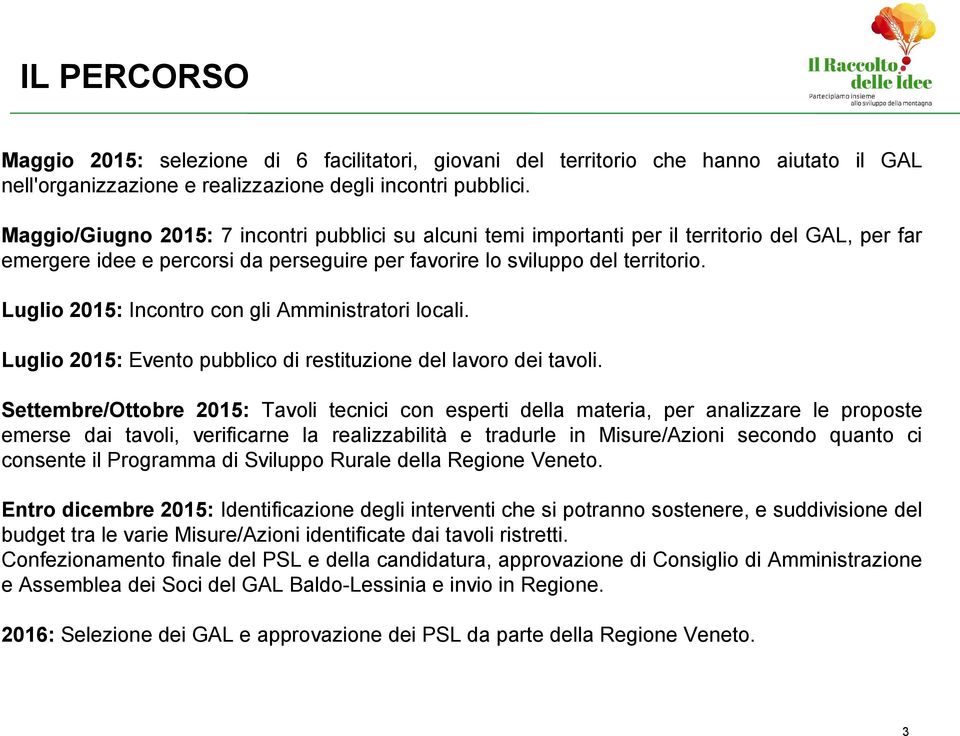 IL PERCORSO

Il Raccolto delle Idee
Partecipiamo insieme allo sviluppo della montagna

Maggio 2015: selezione di 6 facilitatori, giovani del territorio che hanno aiutato il GAL nell'organizzazione e realizzazione degli incontri pubblici.

Maggio/Giugno 2015: 7 incontri pubblici su alcuni temi importanti per il territorio del GAL, per far emergere idee e percorsi da perseguire per favorire lo sviluppo del territorio.

Luglio 2015: Incontro con gli Amministratori locali.

Luglio 2015: Evento pubblico di restituzione del lavoro dei tavoli.

Settembre/Ottobre 2015: Tavoli tecnici con esperti della materia, per analizzare le proposte emerse dai tavoli, verificarne la realizzabilità e tradurle in Misure/Azioni secondo quanto ci consente il Programma di Sviluppo Rurale della Regione Veneto.

Entro dicembre 2015: Identificazione degli interventi che si potranno sostenere, e suddivisione del budget tra le varie Misure/Azioni identificate dai tavoli ristretti.
Confezionamento finale del PSL e della candidatura, approvazione di Consiglio di Amministrazione e Assemblea dei Soci del GAL Baldo-Lessinia e invio in Regione.

2016: Selezione dei GAL e approvazione dei PSL da parte della Regione Veneto.

3